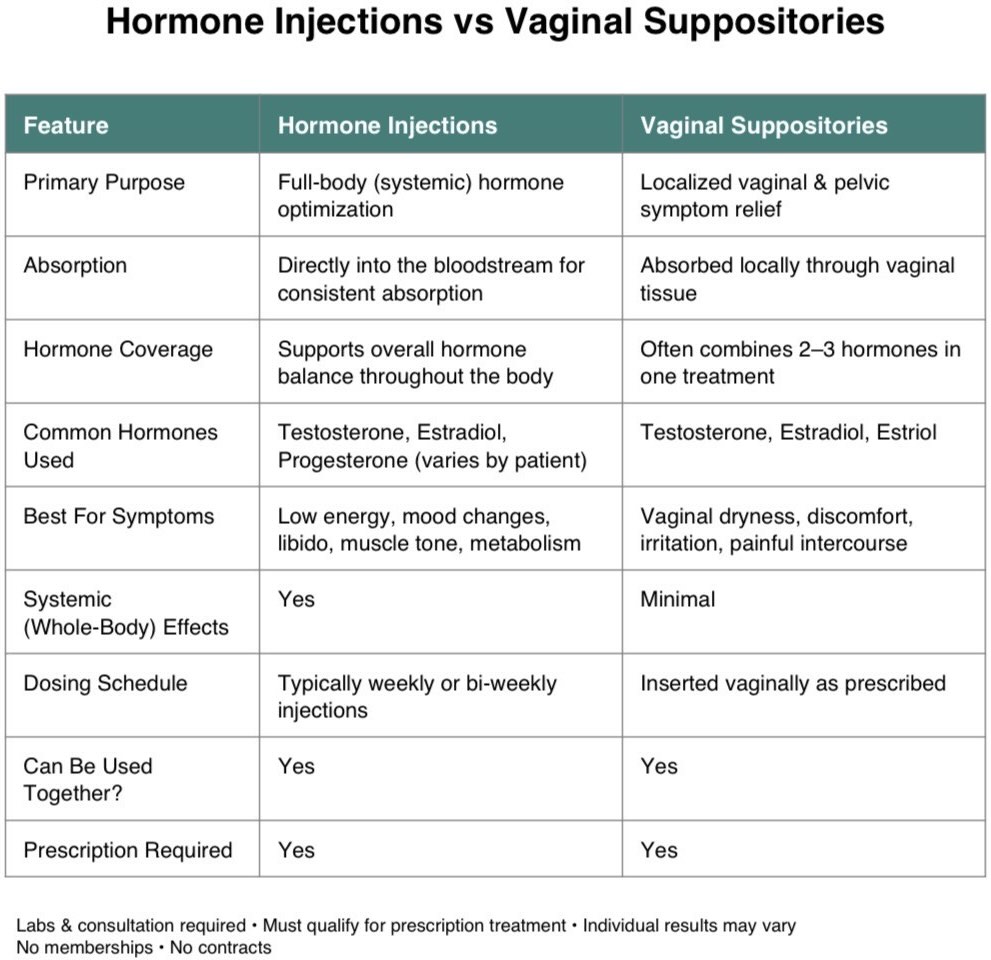 Hormone Injections vs Vaginal Suppositories

| Feature | Hormone Injections | Vaginal Suppositories |
|---|---|---|
| Primary Purpose | Full-body (systemic) hormone optimization | Localized vaginal & pelvic symptom relief |
| Absorption | Directly into the bloodstream for consistent absorption | Absorbed locally through vaginal tissue |
| Hormone Coverage | Supports overall hormone balance throughout the body | Often combines 2–3 hormones in one treatment |
| Common Hormones Used | Testosterone, Estradiol, Progesterone (varies by patient) | Testosterone, Estradiol, Estriol |
| Best For Symptoms | Low energy, mood changes, libido, muscle tone, metabolism | Vaginal dryness, discomfort, irritation, painful intercourse |
| Systemic (Whole-Body) Effects | Yes | Minimal |
| Dosing Schedule | Typically weekly or bi-weekly injections | Inserted vaginally as prescribed |
| Can Be Used Together? | Yes | Yes |
| Prescription Required | Yes | Yes |

Labs & consultation required • Must qualify for prescription treatment • Individual results may vary
No memberships • No contracts